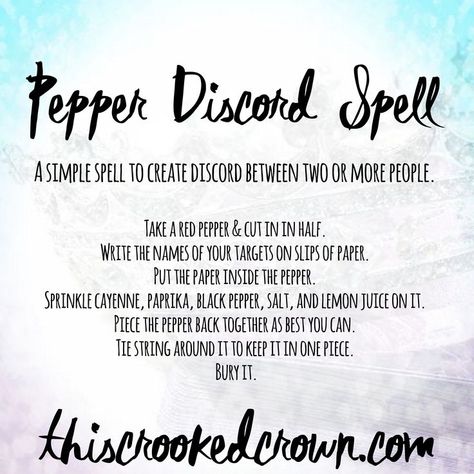 Pepper Discord Spell

A SIMPLE SPELL TO CREATE DISCORD BETWEEN TWO OR MORE PEOPLE.

TAKE A RED PEPPER & CUT IN IN HALF.
WRITE THE NAMES OF YOUR TARGETS ON SLIPS OF PAPER.
PUT THE PAPER INSIDE THE PEPPER.
SPRINKLE CAYENNE, PAPRIKA, BLACK PEPPER, SALT, AND LEMON JUICE ON IT.
PIECE THE PEPPER BACK TOGETHER AS BEST YOU CAN.
TIE STRING AROUND IT TO KEEP IT IN ONE PIECE.
BURY IT.

thiscrookedcrown.com